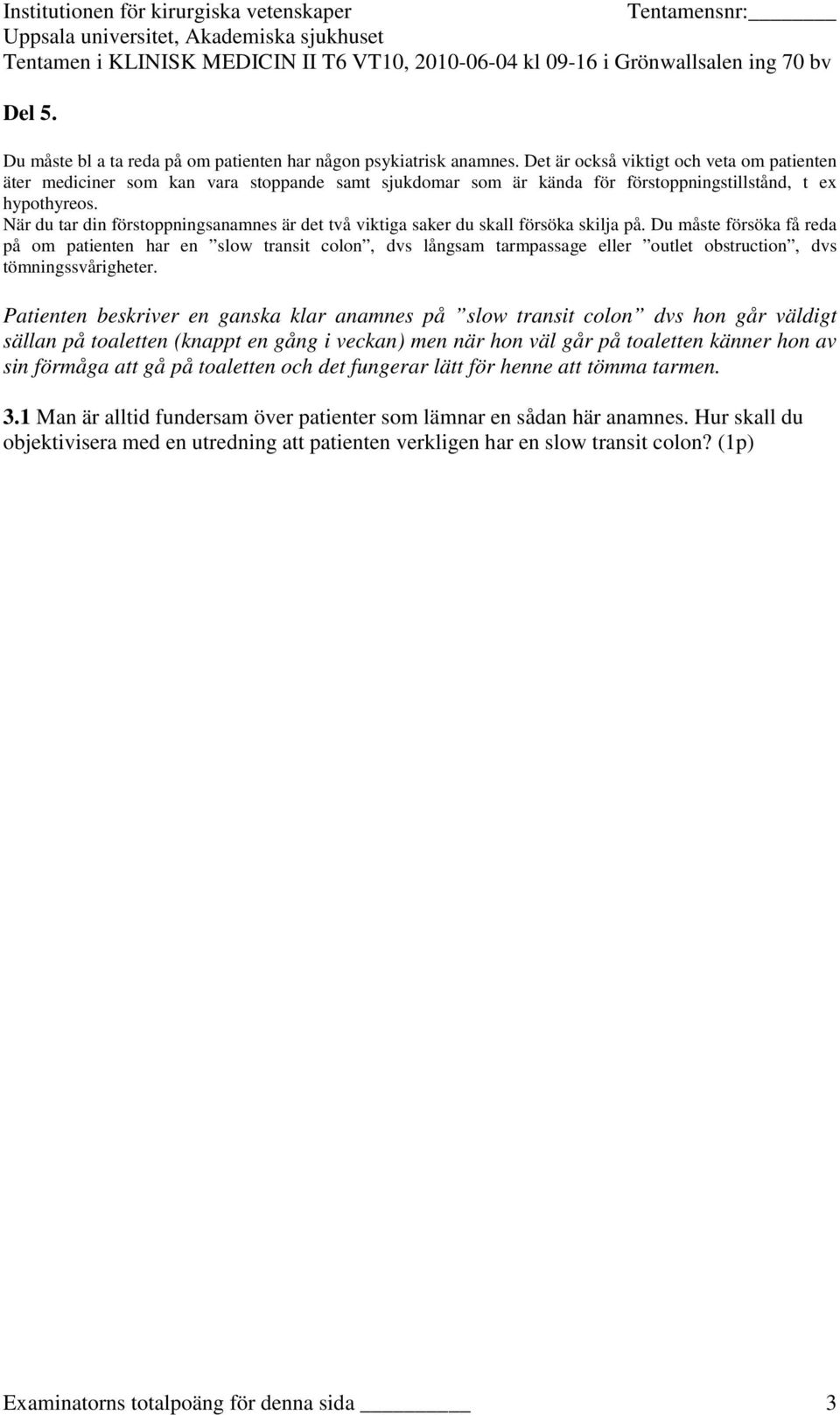 Institutionen för kirurgiska vetenskaper Tentamensnr:________
Uppsala universitet, Akademiska sjukhuset
Tentamen i KLINISK MEDICIN II T6 VT10, 2010-06-04 kl 09-16 i Grönwallsalen ing 70 bv

Del 5.

Du måste bl a ta reda på om patienten har någon psykiatrisk anamnes. Det är också viktigt och veta om patienten äter mediciner som kan vara stoppande samt sjukdomar som är kända för förstoppningstillstånd, t ex hypothyreos.
När du tar din förstoppningsanamnes är det två viktiga saker du skall försöka skilja på. Du måste försöka få reda på om patienten har en ”slow transit colon”, dvs långsam tarmpassage eller ”outlet obstruction”, dvs tömningssvårigheter.

Patienten beskriver en ganska klar anamnes på ”slow transit colon” dvs hon går väldigt sällan på toaletten (knappt en gång i veckan) men när hon väl går på toaletten känner hon av sin förmåga att gå på toaletten och det fungerar lätt för henne att tömma tarmen.

3.1 Man är alltid fundersam över patienter som lämnar en sådan här anamnes. Hur skall du objektivisera med en utredning att patienten verkligen har en slow transit colon? (1p)

Examinatorns totalpoäng för denna sida ________ 3